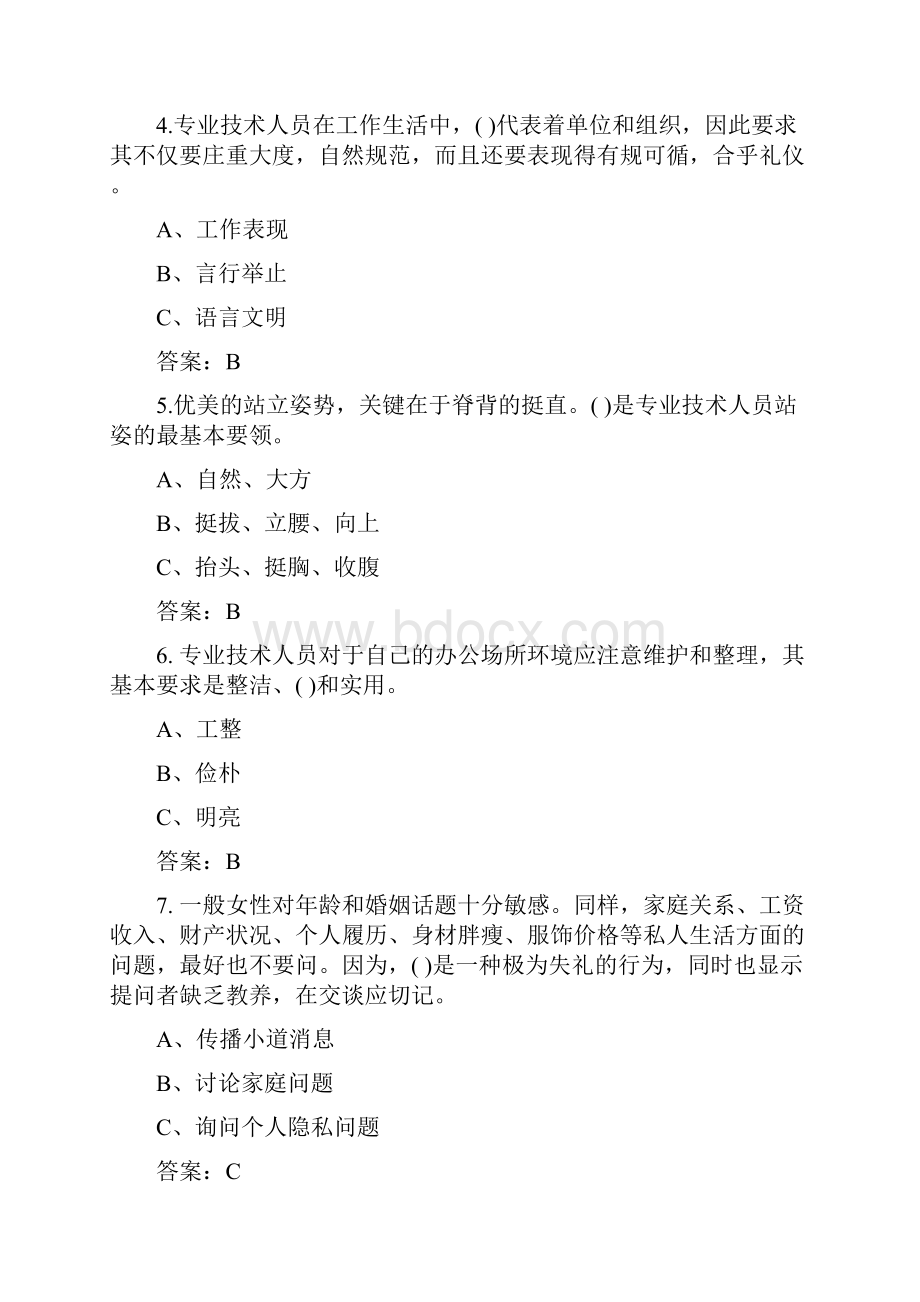 4.专业技术人员在工作生活中，( )代表着单位和组织，因此要求其不仅要庄重大度，自然规范，而且还要表现得有规可循，合乎礼仪。

A、工作表现

B、言行举止

C、语言文明

答案：B

5.优美的站立姿势，关键在于脊背的挺直。( )是专业技术人员站姿的最基本要领。

A、自然、大方

B、挺拔、立腰、向上

C、抬头、挺胸、收腹

答案：B

www.bdocx.com

6. 专业技术人员对于自己的办公场所环境应注意维护和整理，其基本要求是整洁、( )和实用。

A、工整

B、俭朴

C、明亮

答案：B

7. 一般女性对年龄和婚姻话题十分敏感。同样，家庭关系、工资收入、财产状况、个人履历、身材胖瘦、服饰价格等私人生活方面的问题，最好也不要问。因为，( )是一种极为失礼的行为，同时也显示提问者缺乏教养，在交谈应切记。

A、传播小道消息

B、讨论家庭问题

C、询问个人隐私问题

答案：C